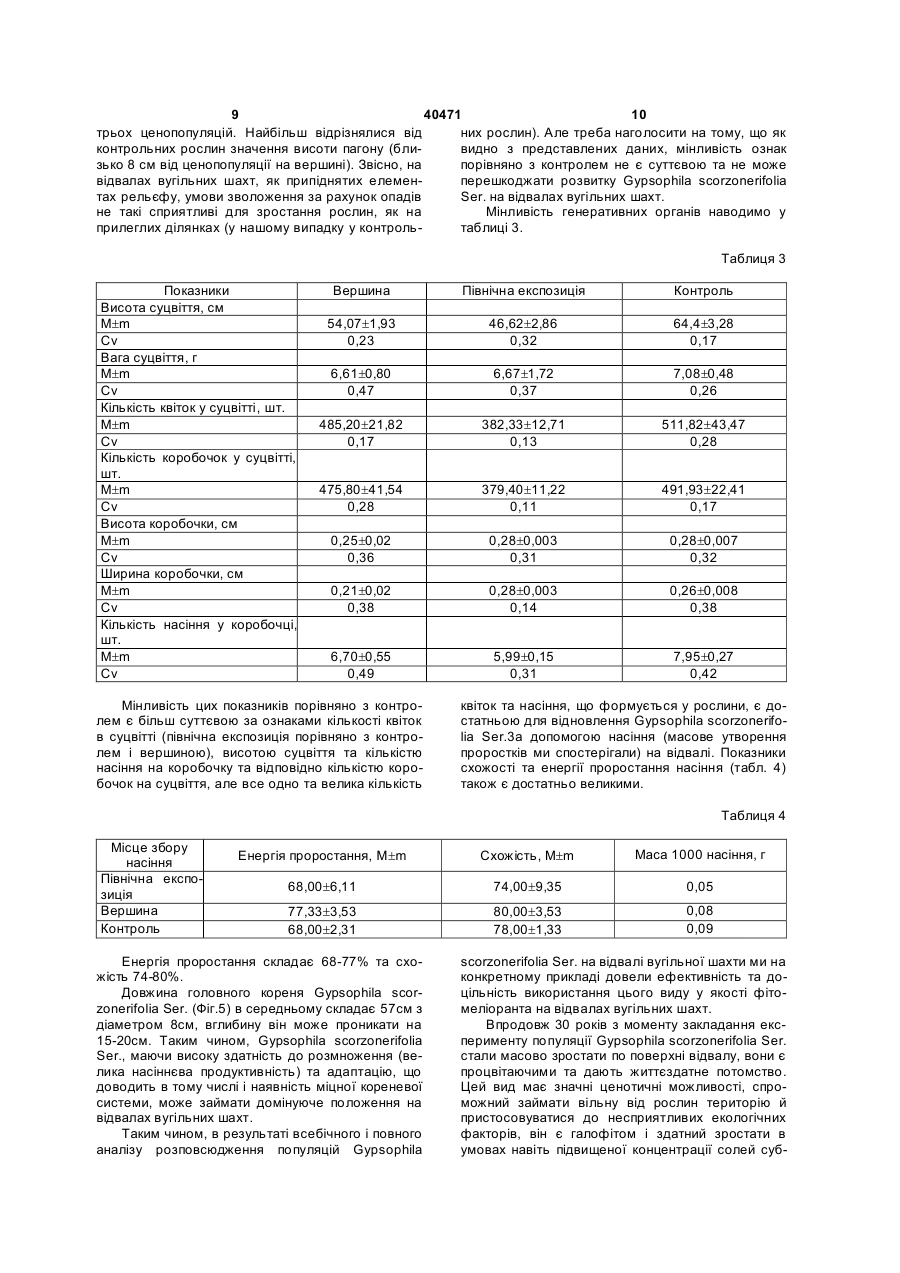 9 40471 10

трьох ценопопуляцій. Найбільш відрізнялися від контрольних рослин значення висоти пагону (близько 8 см від ценопопуляції на вершині). Звісно, на відвалах вугільних шахт, як припіднятих елементах рельєфу, умови зволоження за рахунок опадів не такі сприятливі для зростання рослин, як на прилеглих ділянках (у нашому випадку у контрольних рослин). Але треба наголосити на тому, що як видно з представлених даних, мінливість ознак порівняно з контролем не є суттєвою та не може перешкоджати розвитку Gypsophila scorzonerifolia Ser. на відвалах вугільних шахт.

Мінливість генеративних органів наводимо у таблиці 3.

Таблиця 3

| Показники | Вершина | Північна експозиція | Контроль |
|---|---|---|---|
| Висота суцвіття, см | | | |
| M±m | 54,07±1,93 | 46,62±2,86 | 64,4±3,28 |
| Cv | 0,23 | 0,32 | 0,17 |
| Вага суцвіття, г | | | |
| M±m | 6,61±0,80 | 6,67±1,72 | 7,08±0,48 |
| Cv | 0,47 | 0,37 | 0,26 |
| Кількість квіток у суцвітті, шт. | | | |
| M±m | 485,20±21,82 | 382,33±12,71 | 511,82±43,47 |
| Cv | 0,17 | 0,13 | 0,28 |
| Кількість коробочок у суцвітті, шт. | | | |
| M±m | 475,80±41,54 | 379,40±11,22 | 491,93±22,41 |
| Cv | 0,28 | 0,11 | 0,17 |
| Висота коробочки, см | | | |
| M±m | 0,25±0,02 | 0,28±0,003 | 0,28±0,007 |
| Cv | 0,36 | 0,31 | 0,32 |
| Ширина коробочки, см | | | |
| M±m | 0,21±0,02 | 0,28±0,003 | 0,26±0,008 |
| Cv | 0,38 | 0,14 | 0,38 |
| Кількість насіння у коробочці, шт. | | | |
| M±m | 6,70±0,55 | 5,99±0,15 | 7,95±0,27 |
| Cv | 0,49 | 0,31 | 0,42 |

Мінливість цих показників порівняно з контролем є більш суттєвою за ознаками кількості квіток в суцвітті (північна експозиція порівняно з контролем і вершиною), висотою суцвіття та кількістю насіння на коробочку та відповідно кількістю коробочок на суцвіття, але все одно та велика кількість квіток та насіння, що формується у рослини, є достатньою для відновлення Gypsophila scorzonerifolia Ser.За допомогою насіння (масове утворення проростків ми спостерігали) на відвалі. Показники схожості та енергії проростання насіння (табл. 4) також є достатньо великими.

Таблиця 4

| Місце збору насіння | Енергія проростання, M±m | Схожість, M±m | Маса 1000 насіння, г |
|---|---|---|---|
| Північна експозиція | 68,00±6,11 | 74,00±9,35 | 0,05 |
| Вершина | 77,33±3,53 | 80,00±3,53 | 0,08 |
| Контроль | 68,00±2,31 | 78,00±1,33 | 0,09 |

Енергія проростання складає 68-77% та схожість 74-80%.

Довжина головного кореня Gypsophila scorzonerifolia Ser. (Фіг.5) в середньому складає 57см з діаметром 8см, вглибину він може проникати на 15-20см. Таким чином, Gypsophila scorzonerifolia Ser., маючи високу здатність до розмноження (велика насіннєва продуктивність) та адаптацію, що доводить в тому числі і наявність міцної кореневої системи, може займати домінуюче положення на відвалах вугільних шахт.

Таким чином, в результаті всебічного і повного аналізу розповсюдження популяцій Gypsophila scorzonerifolia Ser. на відвалі вугільної шахти ми на конкретному прикладі довели ефективність та доцільність використання цього виду у якості фітомеліоранта на відвалах вугільних шахт.

Впродовж 30 років з моменту закладання експерименту популяції Gypsophila scorzonerifolia Ser. стали масово зростати по поверхні відвалу, вони є процвітаючими та дають життєздатне потомство. Цей вид має значні ценотичні можливості, спроможний займати вільну від рослин територію й пристосовуватися до несприятливих екологічних факторів, він є галофітом і здатний зростати в умовах навіть підвищеної концентрації солей суб-